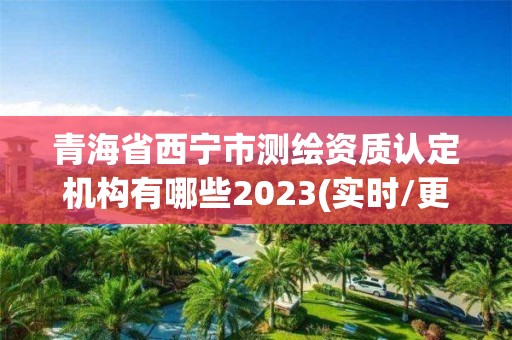 青海省西宁市测绘资质认定机构有哪些2023(实时/更